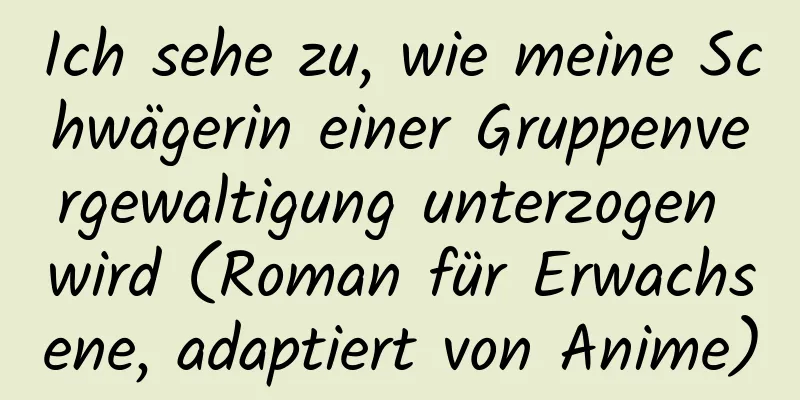 Ich sehe zu, wie meine Schwägerin einer Gruppenvergewaltigung unterzogen wird (Roman für Erwachsene, adaptiert von Anime)